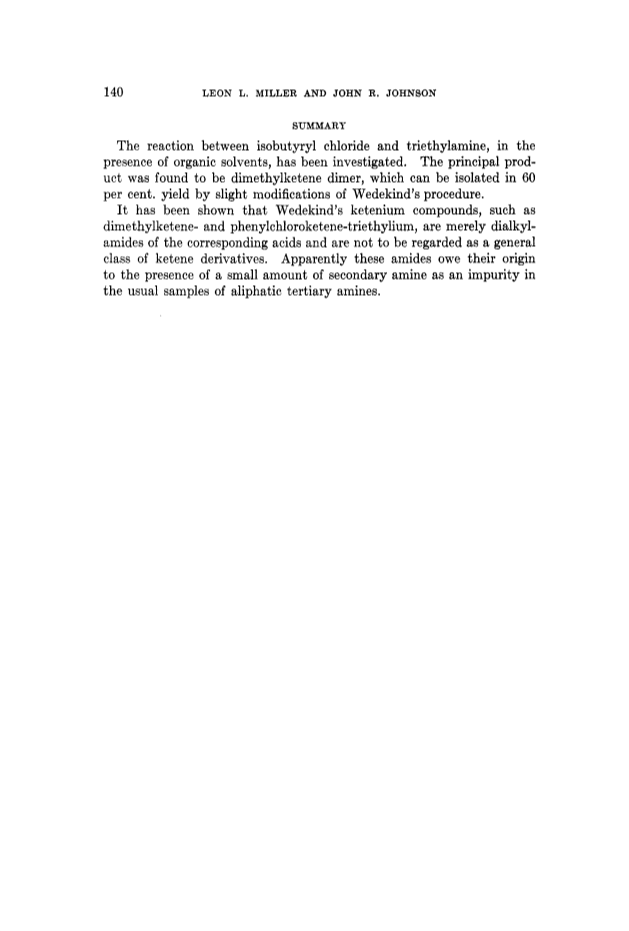 140 LEON L. MILLER AND JOHN R. JOHNSON

SUMMARY

The reaction between isobutyryl chloride and triethylamine, in the presence of organic solvents, has been investigated. The principal product was found to be dimethylketene dimer, which can be isolated in 60 per cent. yield by slight modifications of Wedekind's procedure.

It has been shown that Wedekind's ketenium compounds, such as dimethylketene- and phenylchloroketene-triethylium, are merely dialkylamides of the corresponding acids and are not to be regarded as a general class of ketene derivatives. Apparently these amides owe their origin to the presence of a small amount of secondary amine as an impurity in the usual samples of aliphatic tertiary amines.